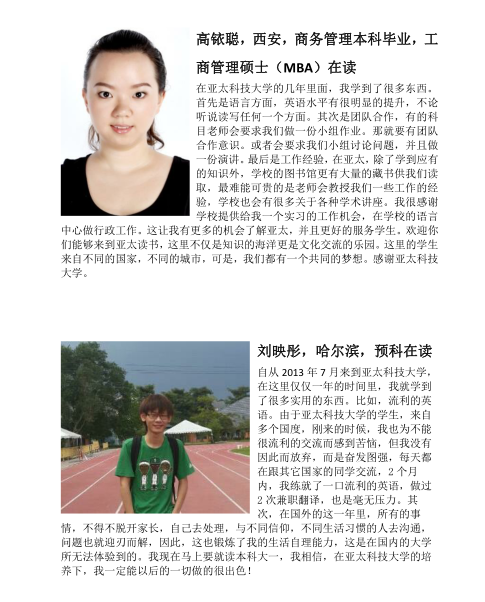 高铱聪，西安，商务管理本科毕业，工商管理硕士（MBA）在读

在亚太科技大学的几年里面，我学到了很多东西。首先是语言方面，英语水平有很明显的提升，不论听说读写任何一个方面。其次是团队合作，有的科目老师会要求我们做一份小组作业。那就要有团队合作意识。或者会要求我们小组讨论问题，并且做一份演讲。最后是工作经验，在亚太，除了学到应有的知识外，学校的图书馆更有大量的藏书供我们读取，最难能可贵的是老师会教授我们一些工作的经验，学校也会有很多关于各种学术讲座。我很感谢学校提供给我一个实习的工作机会，在学校的语言中心做行政工作。这让我有更多的机会了解亚太，并且更好的服务学生。欢迎你们能够来到亚太读书，这里不仅是知识的海洋更是文化交流的乐园。这里的学生来自不同的国家，不同的城市，可是，我们都有一个共同的梦想。感谢亚太科技大学。

刘映彤，哈尔滨，预科在读

自从 2013 年 7 月来到亚太科技大学，在这里仅仅一年的时间里，我就学到了很多实用的东西。比如，流利的英语。由于亚太科技大学的学生，来自多个国度，刚来的时候，我也为不能很流利的交流而感到苦恼，但我没有因此而放弃，而是奋发图强，每天都在跟其它国家的同学交流，2 个月内，我练就了一口流利的英语，做过 2 次兼职翻译，也是毫无压力。其次，在国外的这一年里，所有的事情，不得不脱开家长，自己去处理，与不同信仰，不同生活习惯的人去沟通，问题也就迎刃而解，因此，这也锻炼了我的生活自理能力，这是在国内的大学所无法体验到的。我现在马上要就读本科大一，我相信，在亚太科技大学的培养下，我一定能以后的一切做的很出色！